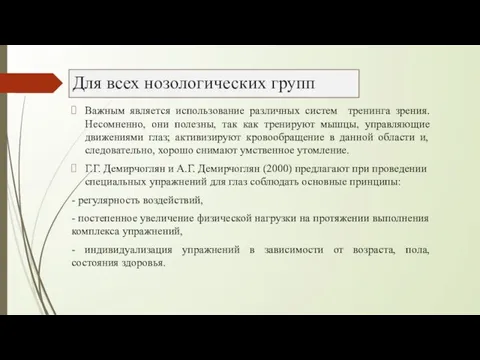 Для всех нозологических групп

Важным является использование различных систем тренинга зрения. Несомненно, они полезны, так как тренируют мышцы, управляющие движениями глаз; активизируют кровообращение в данной области и, следовательно, хорошо снимают умственное утомление.

Г.Г. Демирчоглян и А.Г. Демирчоглян (2000) предлагают при проведении специальных упражнений для глаз соблюдать основные принципы:

- регулярность воздействий,

- постепенное увеличение физической нагрузки на протяжении выполнения комплекса упражнений,

- индивидуализация упражнений в зависимости от возраста, пола, состояния здоровья.